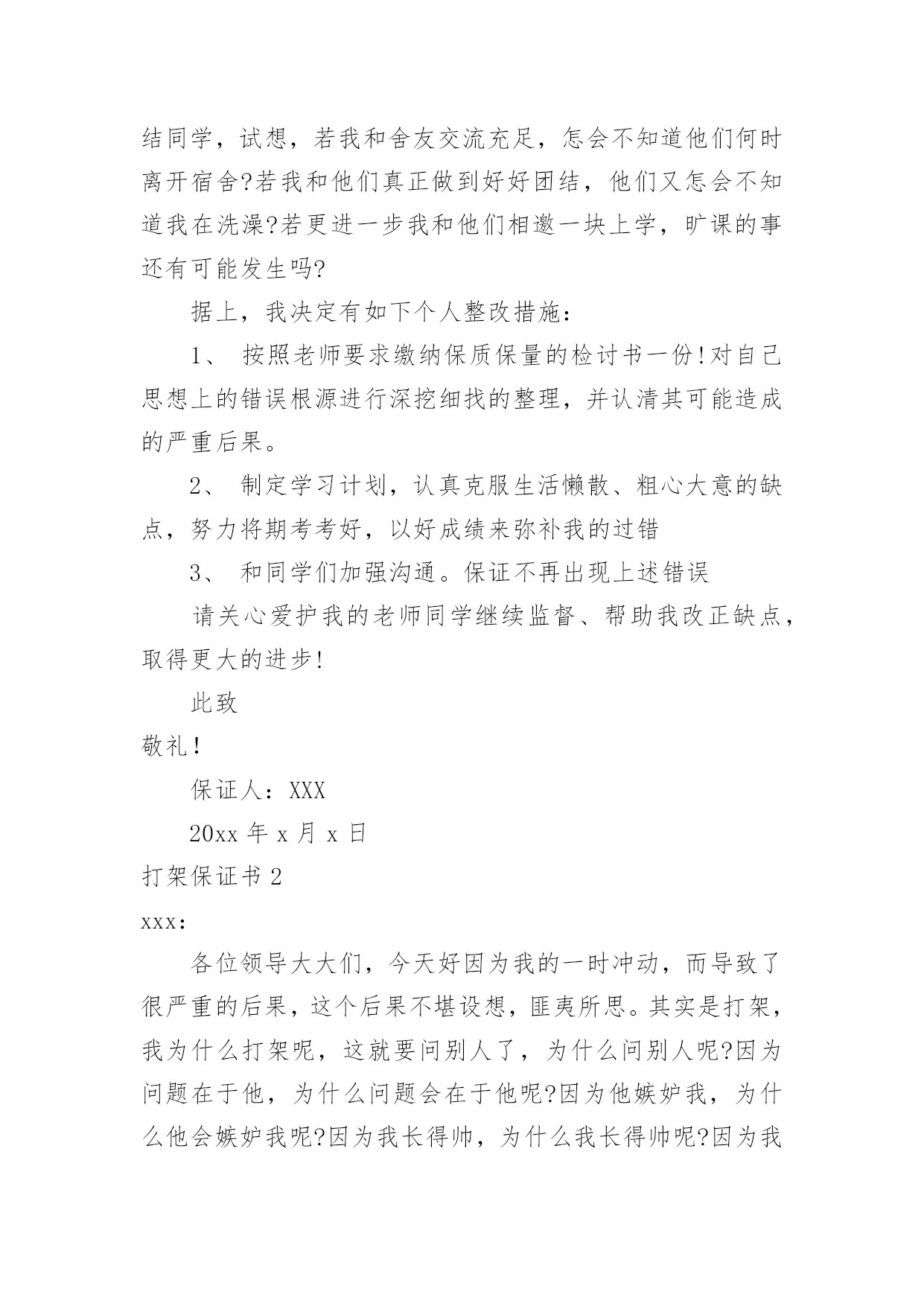 结同学，试想，若我和舍友交流充足，怎会不知道他们何时离开宿舍?若我和他们真正做到好好团结，他们又怎会不知道我在洗澡?若更进一步我和他们相邀一块上学，旷课的事还有可能发生吗?

据上，我决定有如下个人整改措施：

1、 按照老师要求缴纳保质保量的检讨书一份!对自己思想上的错误根源进行深挖细找的整理，并认清其可能造成的严重后果。

2、 制定学习计划，认真克服生活懒散、粗心大意的缺点，努力将期考考好，以好成绩来弥补我的过错

3、 和同学们加强沟通。保证不再出现上述错误

请关心爱护我的老师同学继续监督、帮助我改正缺点，取得更大的进步!

此致

敬礼!

保证人：XXX

20xx 年 x 月 x 日

打架保证书 2

xxx:

各位领导大大们，今天好因为我的一时冲动，而导致了很严重的后果，这个后果不堪设想，匪夷所思。其实是打架，我为什么打架呢，这就要问别人了，为什么问别人呢?因为问题在于他，为什么问题会在于他呢?因为他嫉妒我，为什么他会嫉妒我呢?因为我长得帅，为什么我长得帅呢?因为我